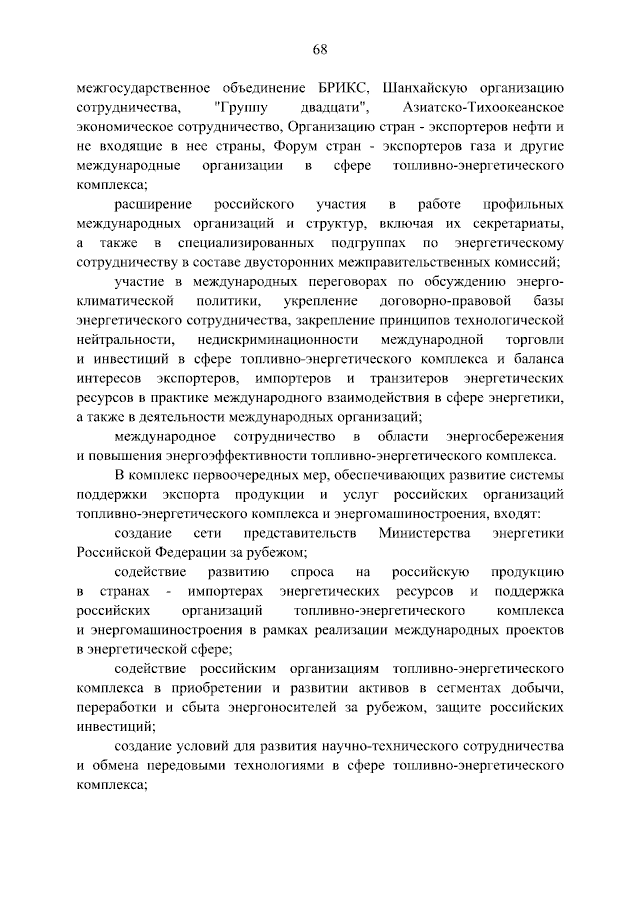 68

межгосударственное объединение БРИКС, Шанхайскую организацию сотрудничества, "Группу двадцати", Азиатско-Тихоокеанское экономическое сотрудничество, Организацию стран - экспортеров нефти и не входящие в нее страны, Форум стран - экспортеров газа и другие международные организации в сфере топливно-энергетического комплекса;

расширение российского участия в работе профильных международных организаций и структур, включая их секретариаты, а также в специализированных подгруппах по энергетическому сотрудничеству в составе двусторонних межправительственных комиссий;

участие в международных переговорах по обсуждению энерго-климатической политики, укрепление договорно-правовой базы энергетического сотрудничества, закрепление принципов технологической нейтральности, недискриминационности международной торговли и инвестиций в сфере топливно-энергетического комплекса и баланса интересов экспортеров, импортеров и транзитеров энергетических ресурсов в практике международного взаимодействия в сфере энергетики, а также в деятельности международных организаций;

международное сотрудничество в области энергосбережения и повышения энергоэффективности топливно-энергетического комплекса.

В комплекс первоочередных мер, обеспечивающих развитие системы поддержки экспорта продукции и услуг российских организаций топливно-энергетического комплекса и энергомашиностроения, входят:

создание сети представительств Министерства энергетики Российской Федерации за рубежом;

содействие развитию спроса на российскую продукцию в странах - импортерах энергетических ресурсов и поддержка российских организаций топливно-энергетического комплекса и энергомашиностроения в рамках реализации международных проектов в энергетической сфере;

содействие российским организациям топливно-энергетического комплекса в приобретении и развитии активов в сегментах добычи, переработки и сбыта энергоносителей за рубежом, защите российских инвестиций;

создание условий для развития научно-технического сотрудничества и обмена передовыми технологиями в сфере топливно-энергетического комплекса;